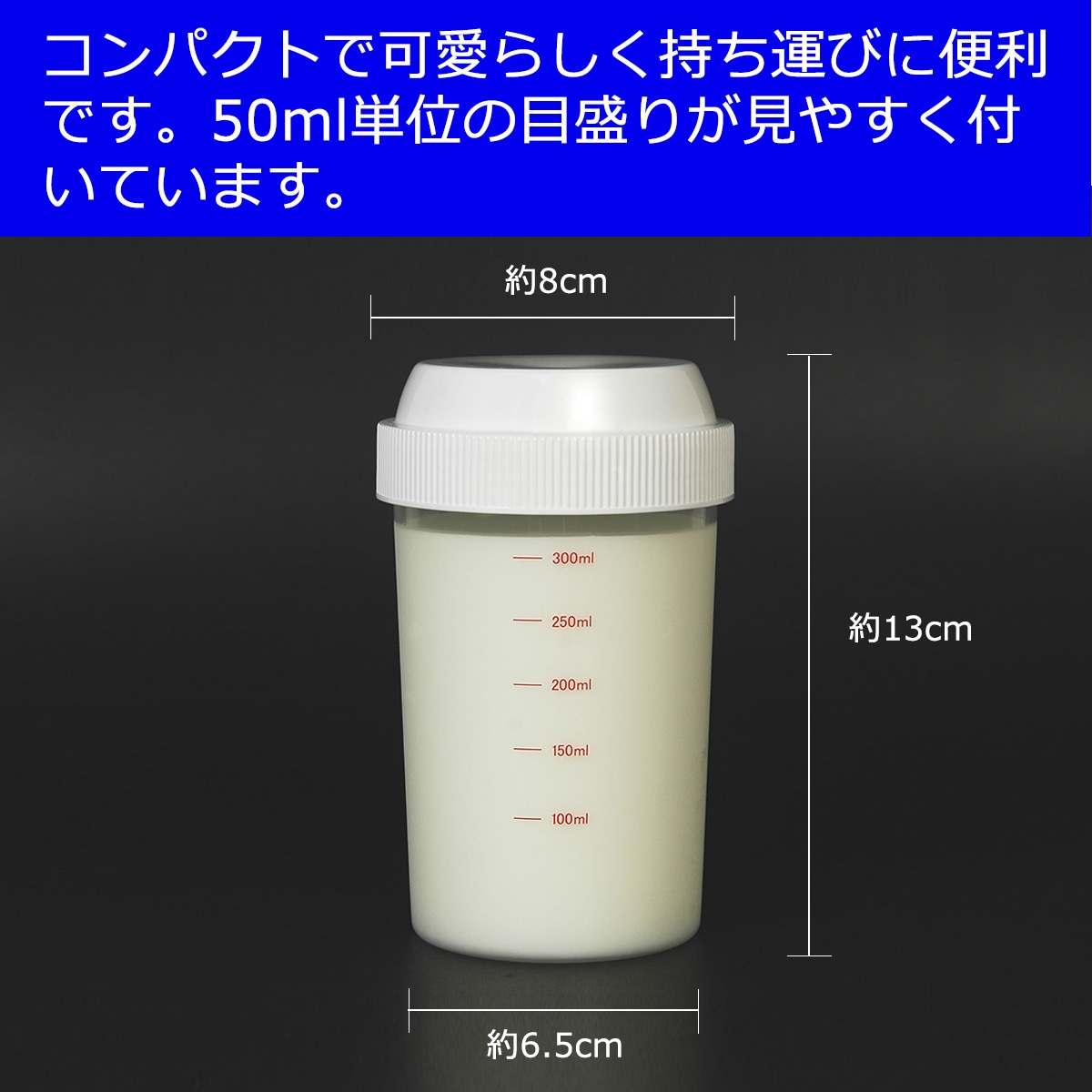 コンパクトで可愛らしく持ち運びに便利です。50ml単位の目盛りが見やすく付いています。

約8cm

300ml
250ml
200ml
150ml
100ml

約13cm

約6.5cm